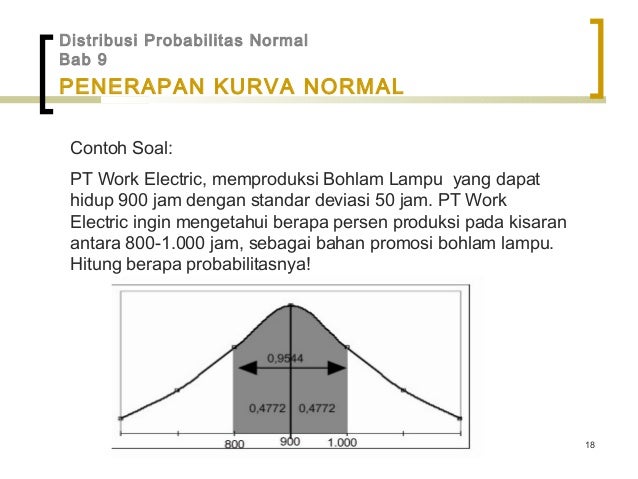 Distribusi Probabilitas Normal
Bab 9

PENERAPAN KURVA NORMAL

Contoh Soal:

PT Work Electric, memproduksi Bohlam Lampu yang dapat hidup 900 jam dengan standar deviasi 50 jam. PT Work Electric ingin mengetahui berapa persen produksi pada kisaran antara 800-1.000 jam, sebagai bahan promosi bohlam lampu. Hitung berapa probabilitasnya!

0,9544

0,4772 0,4772

800 900 1.000

18